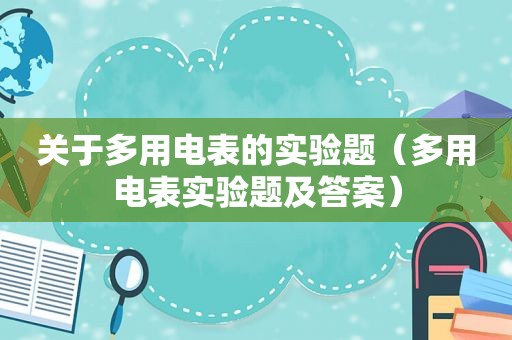 关于多用电表的实验题（多用电表实验题及答案）